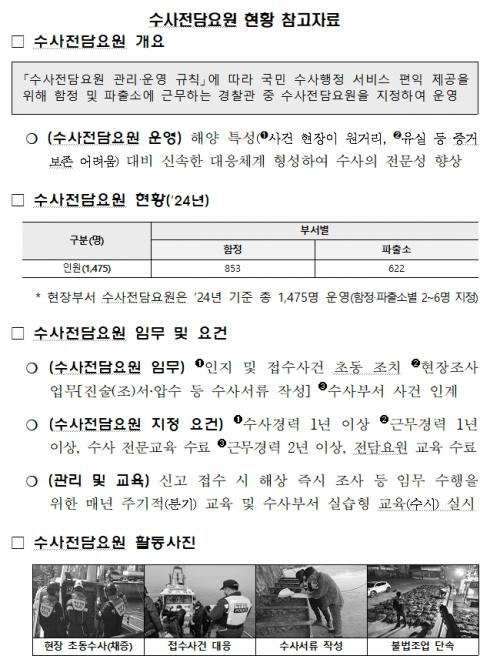 수사전담요원 현황 참고자료

□ 수사전담요원 개요

「수사전담요원 관리·운영 규칙」에 따라 국민 수사행정 서비스 편익 제공을 위해 함정 및 파출소에 근무하는 경찰관 중 수사전담요원을 지정하여 운영

○ (수사전담요원 운영) 해양 특성(❶사건 현장이 원거리, ❷유실 등 증거 보존 어려움) 대비 신속한 대응체계 형성하여 수사의 전문성 향상

□ 수사전담요원 현황('24년)

| 구분(명) | 부서별 | |
|---|---|---|
| | 함정 | 파출소 |
| 인원(1,475) | 853 | 622 |

* 현장부서 수사전담요원은 '24년 기준 총 1,475명 운영(함정·파출소별 2~6명 지정)

□ 수사전담요원 임무 및 요건

○ (수사전담요원 임무) ❶인지 및 접수사건 초동 조치 ❷현장조사 업무[진술(조)서·압수 등 수사서류 작성] ❸수사부서 사건 인계

○ (수사전담요원 지정 요건) ❶수사경력 1년 이상 ❷근무경력 1년 이상, 수사 전문교육 수료 ❸근무경력 2년 이상, 전담요원 교육 수료

○ (관리 및 교육) 신고 접수 시 해상 즉시 조사 등 임무 수행을 위한 매년 주기적(분기) 교육 및 수사부서 실습형 교육(수시) 실시

□ 수사전담요원 활동사진

현장 초동수사(채증)
접수사건 대응
수사서류 작성
불법조업 단속